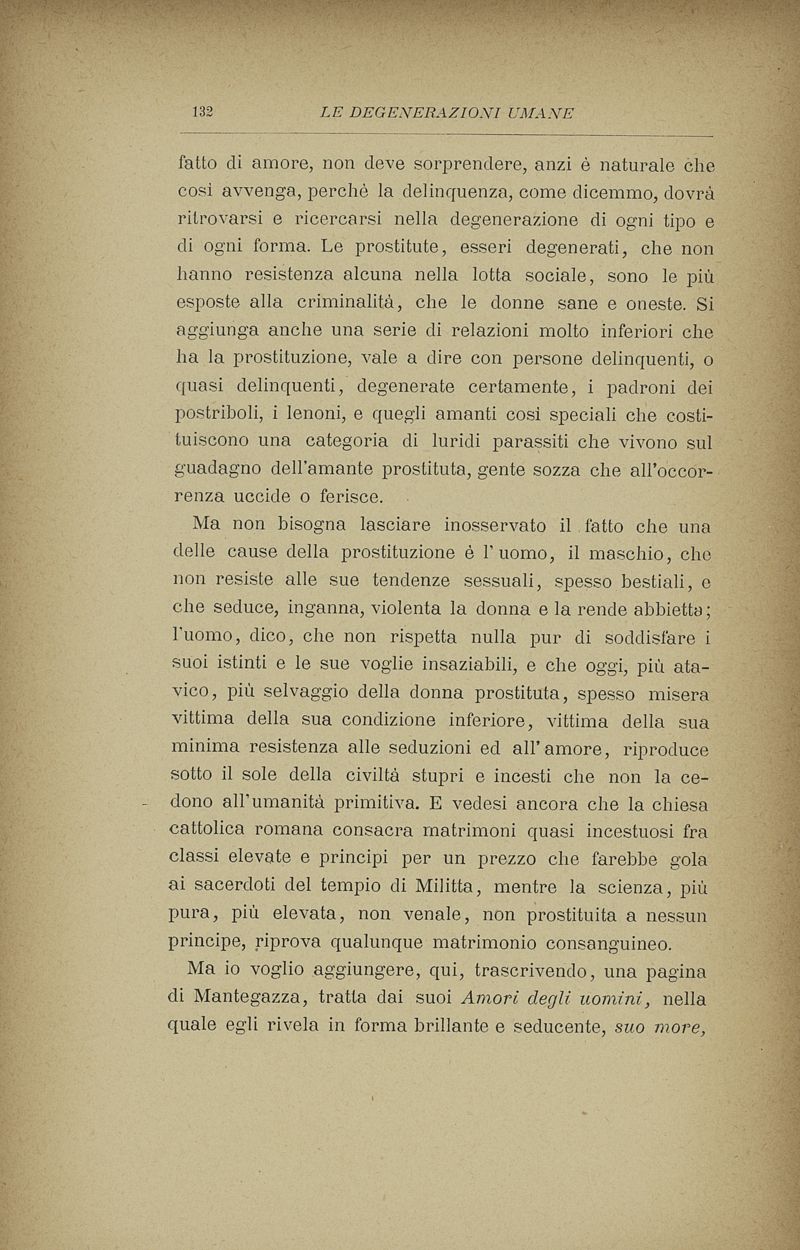 132 LE DEGENERAZIONI UMANE

fatto di amore, non deve sorprendere, anzi è naturale che così avvenga, perchè la delinquenza, come dicemmo, dovrà ritrovarsi e ricercarsi nella degenerazione di ogni tipo e di ogni forma. Le prostitute, esseri degenerati, che non hanno resistenza alcuna nella lotta sociale, sono le più esposte alla criminalità, che le donne sane e oneste. Si aggiunga anche una serie di relazioni molto inferiori che ha la prostituzione, vale a dire con persone delinquenti, o quasi delinquenti, degenerate certamente, i padroni dei postriboli, i lenoni, e quegli amanti così speciali che costituiscono una categoria di luridi parassiti che vivono sul guadagno dell'amante prostituta, gente sozza che all'occorrenza uccide o ferisce.

Ma non bisogna lasciare inosservato il fatto che una delle cause della prostituzione è l'uomo, il maschio, che non resiste alle sue tendenze sessuali, spesso bestiali, e che seduce, inganna, violenta la donna e la rende abbietta; l'uomo, dico, che non rispetta nulla pur di soddisfare i suoi istinti e le sue voglie insaziabili, e che oggi, più atavico, più selvaggio della donna prostituta, spesso misera vittima della sua condizione inferiore, vittima della sua minima resistenza alle seduzioni ed all'amore, riproduce sotto il sole della civiltà stupri e incesti che non la cedono all'umanità primitiva. E vedesi ancora che la chiesa cattolica romana consacra matrimoni quasi incestuosi fra classi elevate e principi per un prezzo che farebbe gola ai sacerdoti del tempio di Militta, mentre la scienza, più pura, più elevata, non venale, non prostituita a nessun principe, riprova qualunque matrimonio consanguineo.

Ma io voglio aggiungere, qui, trascrivendo, una pagina di Mantegazza, tratta dai suoi Amori degli uomini, nella quale egli rivela in forma brillante e seducente, suo more,